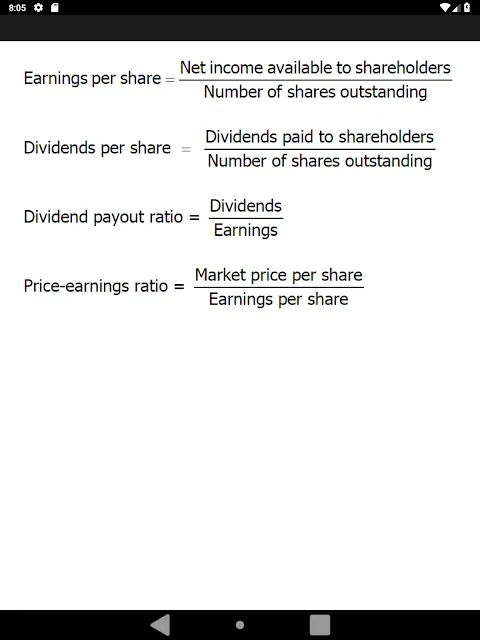 8:05

$\text{Earnings per share} = \frac{\text{Net income available to shareholders}}{\text{Number of shares outstanding}}$

$\text{Dividends per share} = \frac{\text{Dividends paid to shareholders}}{\text{Number of shares outstanding}}$

$\text{Dividend payout ratio} = \frac{\text{Dividends}}{\text{Earnings}}$

$\text{Price-earnings ratio} = \frac{\text{Market price per share}}{\text{Earnings per share}}$